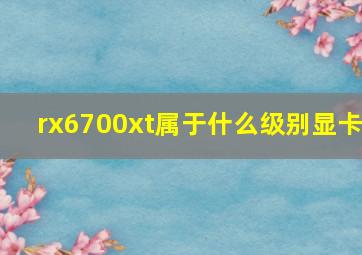 rx6700xt属于什么级别显卡